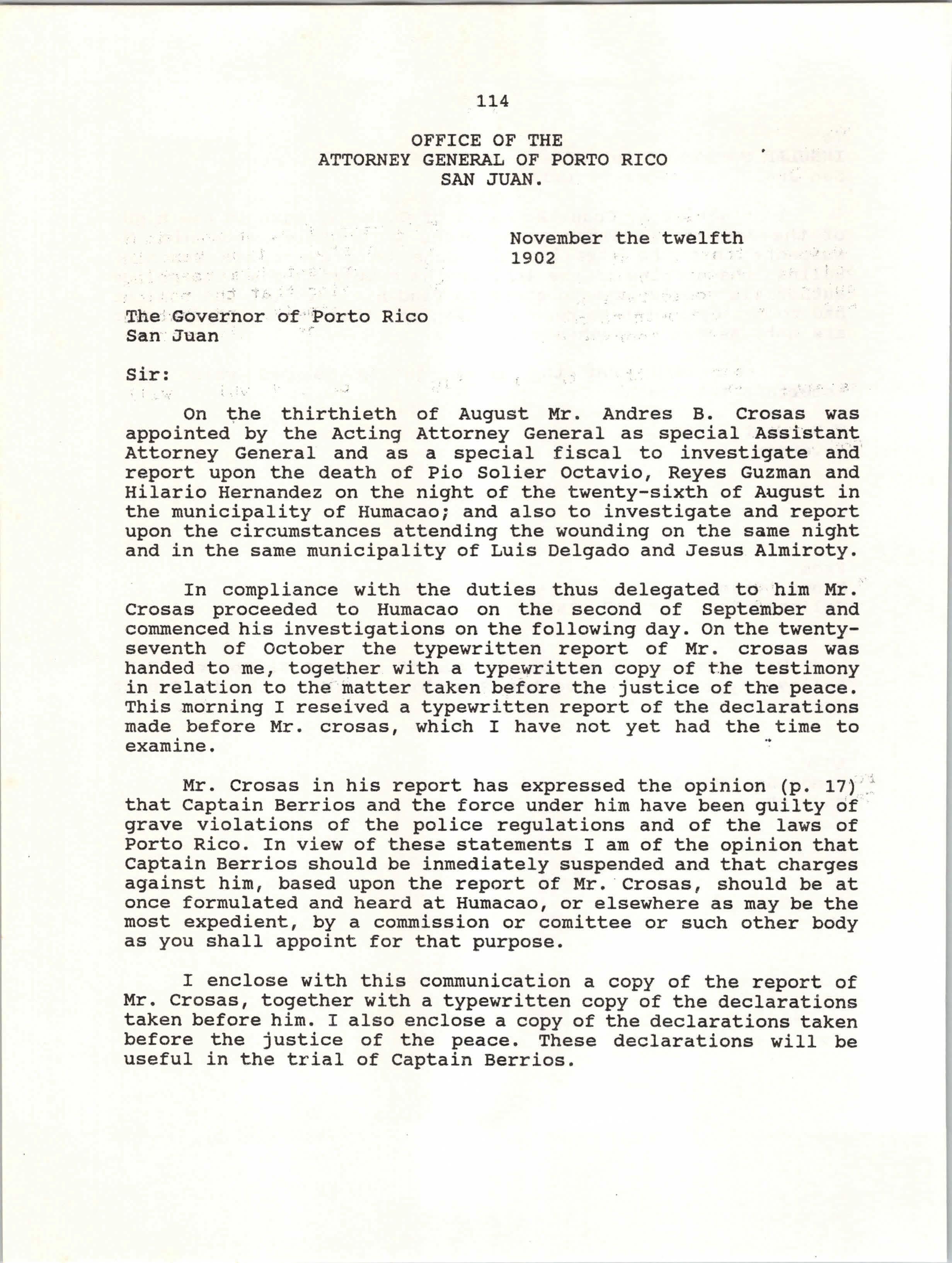 114

OFFICE OF THE
ATTORNEY GENERAL OF PORTO RICO
SAN JUAN.

November the twelfth
1902

The Governor of Porto Rico
San Juan

Sir:

On the thirthieth of August Mr. Andres B. Crosas was appointed by the Acting Attorney General as special Assistant Attorney General and as a special fiscal to investigate and report upon the death of Pio Solier Octavio, Reyes Guzman and Hilario Hernandez on the night of the twenty-sixth of August in the municipality of Humacao; and also to investigate and report upon the circumstances attending the wounding on the same night and in the same municipality of Luis Delgado and Jesus Almiroty.

In compliance with the duties thus delegated to him Mr. Crosas proceeded to Humacao on the second of September and commenced his investigations on the following day. On the twenty-seventh of October the typewritten report of Mr. crosas was handed to me, together with a typewritten copy of the testimony in relation to the matter taken before the justice of the peace. This morning I reseived a typewritten report of the declarations made before Mr. crosas, which I have not yet had the time to examine.

Mr. Crosas in his report has expressed the opinion (p. 17) that Captain Berrios and the force under him have been guilty of grave violations of the police regulations and of the laws of Porto Rico. In view of these statements I am of the opinion that Captain Berrios should be inmediately suspended and that charges against him, based upon the report of Mr. Crosas, should be at once formulated and heard at Humacao, or elsewhere as may be the most expedient, by a commission or comittee or such other body as you shall appoint for that purpose.

I enclose with this communication a copy of the report of Mr. Crosas, together with a typewritten copy of the declarations taken before him. I also enclose a copy of the declarations taken before the justice of the peace. These declarations will be useful in the trial of Captain Berrios.